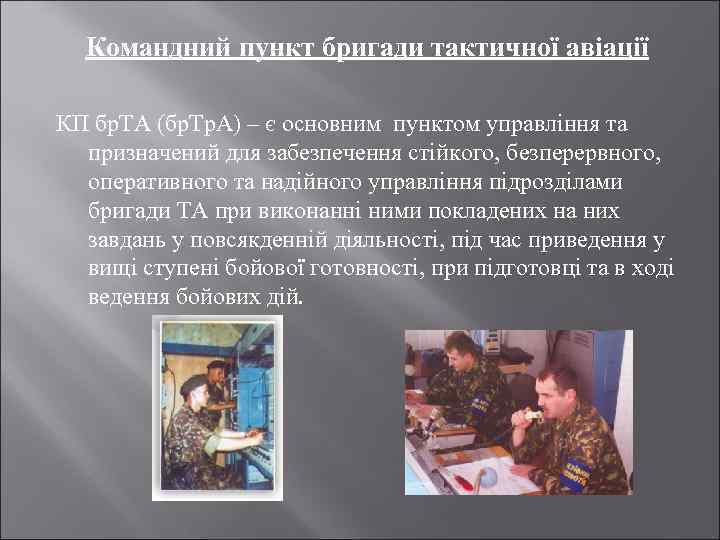 Командний пункт бригади тактичної авіації

КП брТА (брТрА) – є основним пунктом управління та призначений для забезпечення стійкого, безперервного, оперативного та надійного управління підрозділами бригади ТА при виконанні ними покладених на них завдань у повсякденній діяльності, під час приведення у вищі ступені бойової готовності, при підготовці та в ході ведення бойових дій.